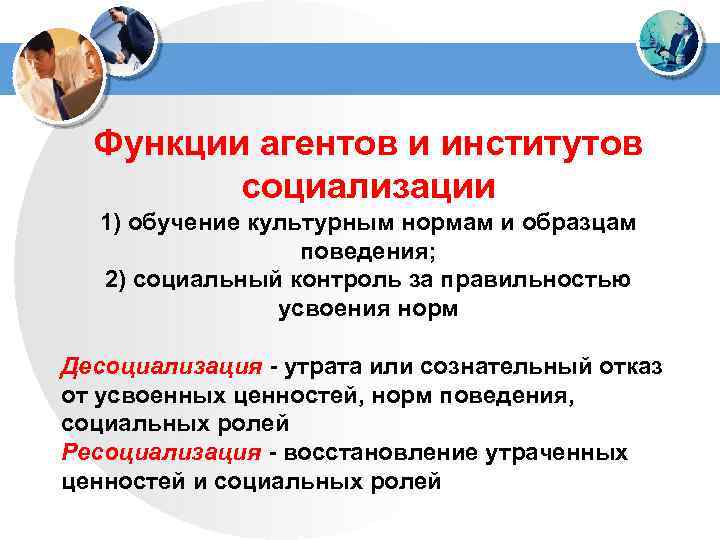 Функции агентов и институтов социализации

1) обучение культурным нормам и образцам поведения;
2) социальный контроль за правильностью усвоения норм

Десоциализация - утрата или сознательный отказ от усвоенных ценностей, норм поведения, социальных ролей
Ресоциализация - восстановление утраченных ценностей и социальных ролей